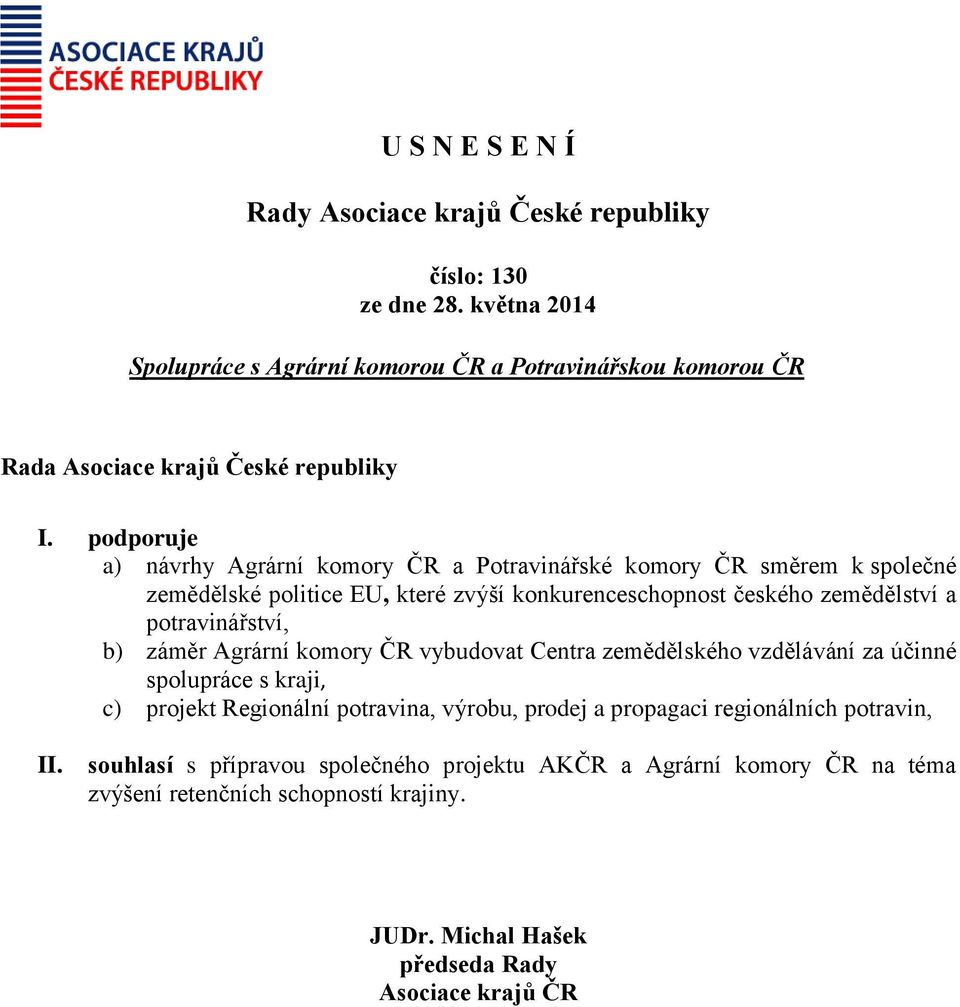 ASOCIACE KRAJŮ
ČESKÉ REPUBLIKY

U S N E S E N Í

Rady Asociace krajů České republiky

číslo: 130
ze dne 28. května 2014

Spolupráce s Agrární komorou ČR a Potravinářskou komorou ČR

Rada Asociace krajů České republiky

I. podporuje
a) návrhy Agrární komory ČR a Potravinářské komory ČR směrem k společné zemědělské politice EU, které zvýší konkurenceschopnost českého zemědělství a potravinářství,
b) záměr Agrární komory ČR vybudovat Centra zemědělského vzdělávání za účinné spolupráce s kraji,
c) projekt Regionální potravina, výrobu, prodej a propagaci regionálních potravin,

II. souhlasí s přípravou společného projektu AKČR a Agrární komory ČR na téma zvýšení retenčních schopností krajiny.

JUDr. Michal Hašek
předseda Rady
Asociace krajů ČR